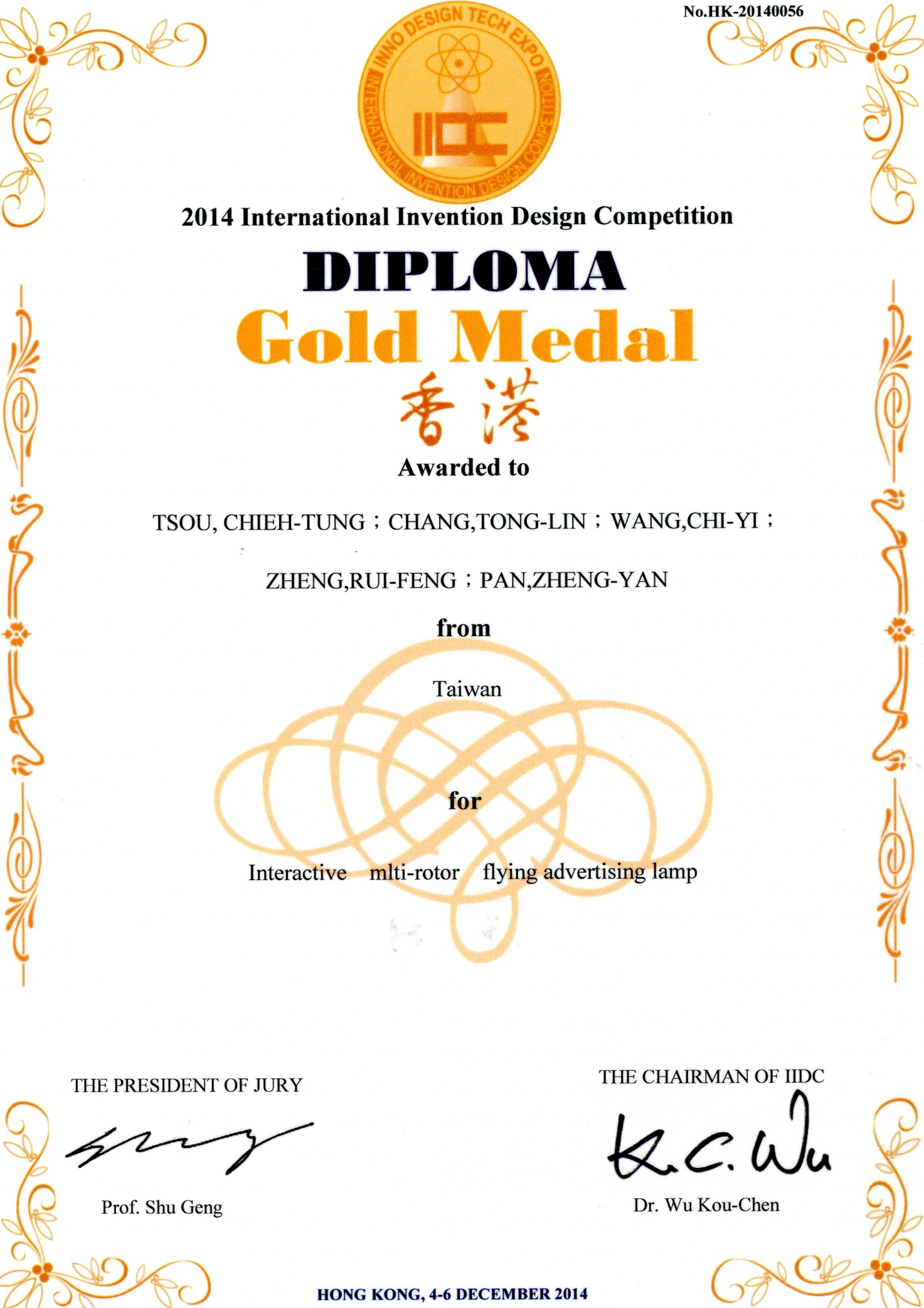 No.HK-20140056

INNO DESIGN TECH EXPO
INTERNATIONAL INVENTION DESIGN COMPETITION
IIDC

2014 International Invention Design Competition

DIPLOMA

Gold Medal

香港

Awarded to

TSOU, CHIEH-TUNG；CHANG,TONG-LIN；WANG,CHI-YI；

ZHENG,RUI-FENG；PAN,ZHENG-YAN

from

Taiwan

for

Interactive mlti-rotor flying advertising lamp

THE PRESIDENT OF JURY

Prof. Shu Geng

THE CHAIRMAN OF IIDC

K.C. Wu

Dr. Wu Kou-Chen

HONG KONG, 4-6 DECEMBER 2014